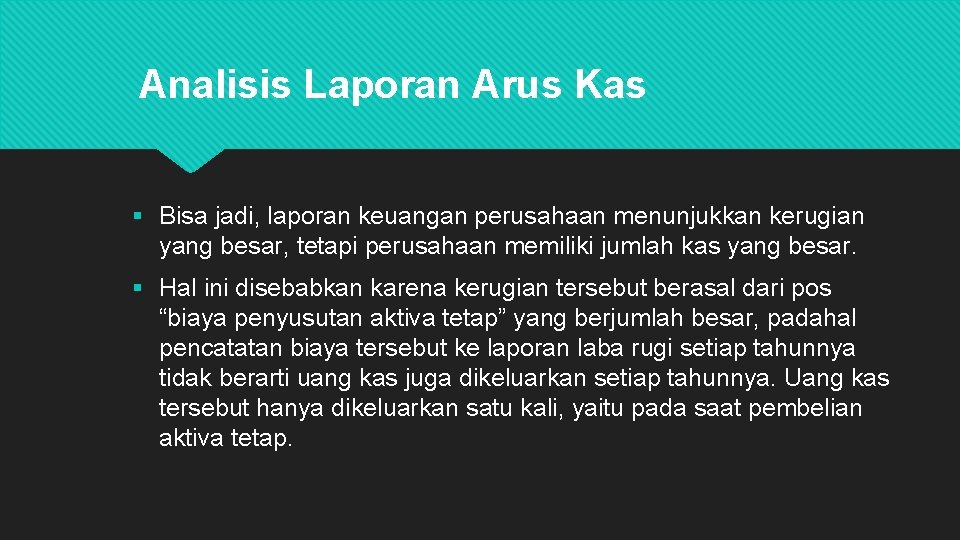 Analisis Laporan Arus Kas

▪ Bisa jadi, laporan keuangan perusahaan menunjukkan kerugian yang besar, tetapi perusahaan memiliki jumlah kas yang besar.

▪ Hal ini disebabkan karena kerugian tersebut berasal dari pos “biaya penyusutan aktiva tetap” yang berjumlah besar, padahal pencatatan biaya tersebut ke laporan laba rugi setiap tahunnya tidak berarti uang kas juga dikeluarkan setiap tahunnya. Uang kas tersebut hanya dikeluarkan satu kali, yaitu pada saat pembelian aktiva tetap.